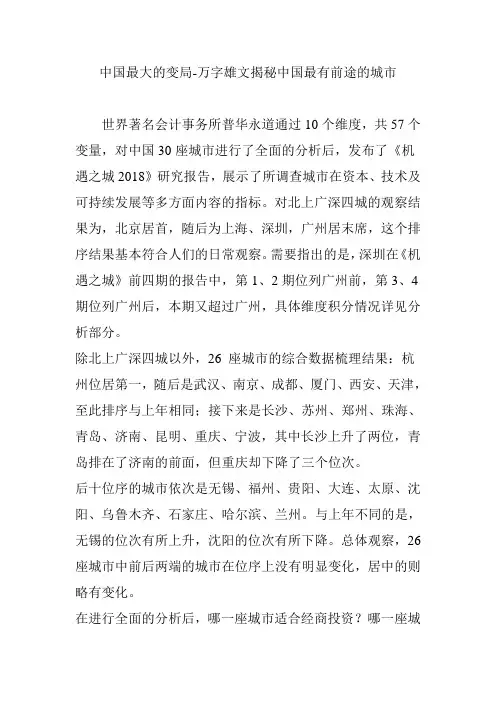 中国最大的变局-万字雄文揭秘中国最有前途的城市

世界著名会计事务所普华永道通过 10 个维度，共 57 个变量，对中国 30 座城市进行了全面的分析后，发布了《机遇之城 2018》研究报告，展示了所调查城市在资本、技术及可持续发展等多方面内容的指标。对北上广深四城的观察结果为，北京居首，随后为上海、深圳，广州居末席，这个排序结果基本符合人们的日常观察。需要指出的是，深圳在《机遇之城》前四期的报告中，第 1、2 期位列广州前，第 3、4 期位列广州后，本期又超过广州，具体维度积分情况详见分析部分。

除北上广深四城以外，26 座城市的综合数据梳理结果：杭州位居第一，随后是武汉、南京、成都、厦门、西安、天津，至此排序与上年相同；接下来是长沙、苏州、郑州、珠海、青岛、济南、昆明、重庆、宁波，其中长沙上升了两位，青岛排在了济南的前面，但重庆却下降了三个位次。

后十位序的城市依次是无锡、福州、贵阳、大连、太原、沈阳、乌鲁木齐、石家庄、哈尔滨、兰州。与上年不同的是，无锡的位次有所上升，沈阳的位次有所下降。总体观察，26 座城市中前后两端的城市在位序上没有明显变化，居中的则略有变化。

在进行全面的分析后，哪一座城市适合经商投资？哪一座城